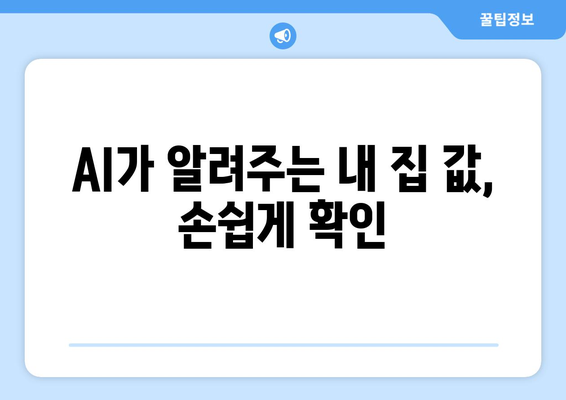 꿀팁정보

AI가 알려주는 내 집 값, 손쉽게 확인